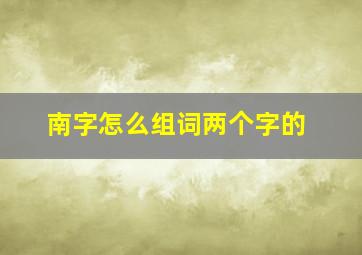 南字怎么组词两个字的